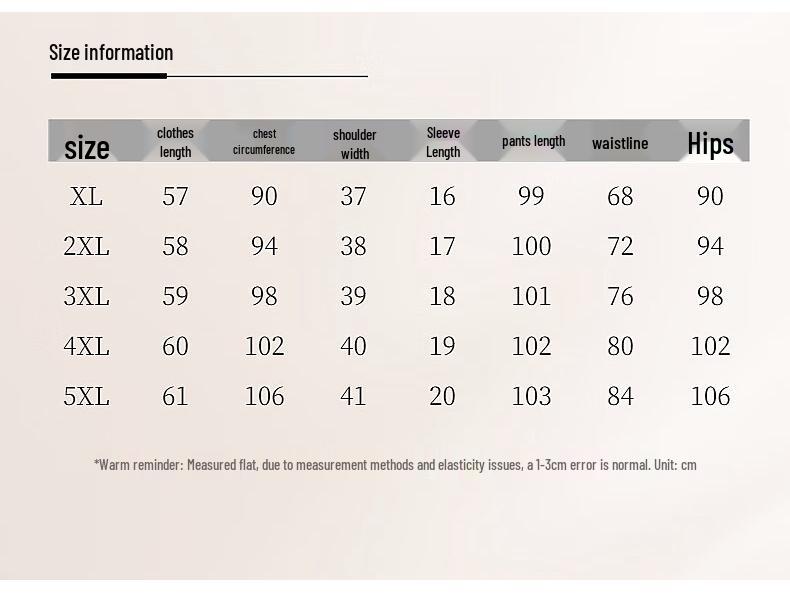 Size information

| size | clothes length | chest circumference | shoulder width | Sleeve Length | pants length | waistline | Hips |
|---|---|---|---|---|---|---|---|
| XL | 57 | 90 | 37 | 16 | 99 | 68 | 90 |
| 2XL | 58 | 94 | 38 | 17 | 100 | 72 | 94 |
| 3XL | 59 | 98 | 39 | 18 | 101 | 76 | 98 |
| 4XL | 60 | 102 | 40 | 19 | 102 | 80 | 102 |
| 5XL | 61 | 106 | 41 | 20 | 103 | 84 | 106 |

*Warm reminder: Measured flat, due to measurement methods and elasticity issues, a 1-3cm error is normal. Unit: cm